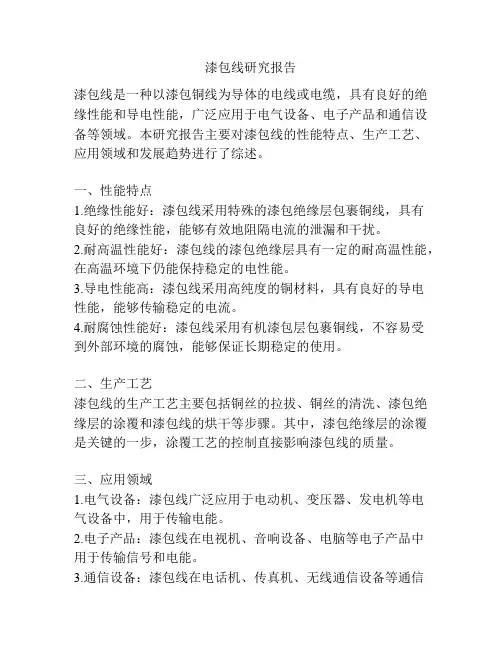 漆包线研究报告

漆包线是一种以漆包铜线为导体的电线或电缆，具有良好的绝缘性能和导电性能，广泛应用于电气设备、电子产品和通信设备等领域。本研究报告主要对漆包线的性能特点、生产工艺、应用领域和发展趋势进行了综述。

一、性能特点
1.绝缘性能好：漆包线采用特殊的漆包绝缘层包裹铜线，具有良好的绝缘性能，能够有效地阻隔电流的泄漏和干扰。
2.耐高温性能好：漆包线的漆包绝缘层具有一定的耐高温性能，在高温环境下仍能保持稳定的电性能。
3.导电性能高：漆包线采用高纯度的铜材料，具有良好的导电性能，能够传输稳定的电流。
4.耐腐蚀性能好：漆包线采用有机漆包层包裹铜线，不容易受到外部环境的腐蚀，能够保证长期稳定的使用。

二、生产工艺
漆包线的生产工艺主要包括铜丝的拉拔、铜丝的清洗、漆包绝缘层的涂覆和漆包线的烘干等步骤。其中，漆包绝缘层的涂覆是关键的一步，涂覆工艺的控制直接影响漆包线的质量。

三、应用领域
1.电气设备：漆包线广泛应用于电动机、变压器、发电机等电气设备中，用于传输电能。
2.电子产品：漆包线在电视机、音响设备、电脑等电子产品中用于传输信号和电能。
3.通信设备：漆包线在电话机、传真机、无线通信设备等通信